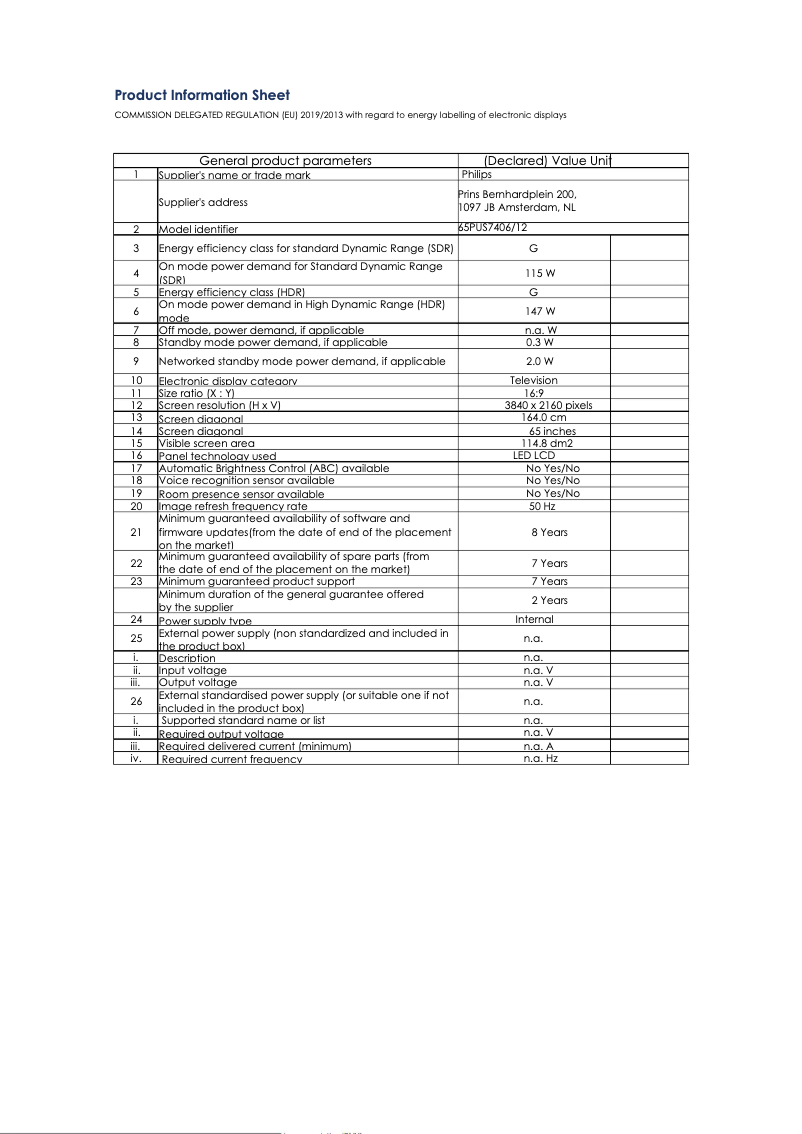 Product Information Sheet

COMMISSION DELEGATED REGULATION (EU) 2019/2013 with regard to energy labelling of electronic displays

| | General product parameters | (Declared) Value Unit | |
|---|---|---|---|
| 1 | Supplier's name or trade mark | Philips | |
| | Supplier's address | Prins Bernhardplein 200, 1097 JB Amsterdam, NL | |
| 2 | Model identifier | 65PUS7406/12 | |
| 3 | Energy efficiency class for standard Dynamic Range (SDR) | G | |
| 4 | On mode power demand for Standard Dynamic Range (SDR) | 115 W | |
| 5 | Energy efficiency class (HDR) | G | |
| 6 | On mode power demand in High Dynamic Range (HDR) mode | 147 W | |
| 7 | Off mode, power demand, if applicable | n.a. W | |
| 8 | Standby mode power demand, if applicable | 0.3 W | |
| 9 | Networked standby mode power demand, if applicable | 2.0 W | |
| 10 | Electronic display category | Television | |
| 11 | Size ratio (X : Y) | 16:9 | |
| 12 | Screen resolution (H x V) | 3840 x 2160 pixels | |
| 13 | Screen diagonal | 164.0 cm | |
| 14 | Screen diagonal | 65 inches | |
| 15 | Visible screen area | 114.8 dm2 | |
| 16 | Panel technology used | LED LCD | |
| 17 | Automatic Brightness Control (ABC) available | No Yes/No | |
| 18 | Voice recognition sensor available | No Yes/No | |
| 19 | Room presence sensor available | No Yes/No | |
| 20 | Image refresh frequency rate | 50 Hz | |
| 21 | Minimum guaranteed availability of software and firmware updates(from the date of end of the placement on the market) | 8 Years | |
| 22 | Minimum guaranteed availability of spare parts (from the date of end of the placement on the market) | 7 Years | |
| 23 | Minimum guaranteed product support | 7 Years | |
| | Minimum duration of the general guarantee offered by the supplier | 2 Years | |
| 24 | Power supply type | Internal | |
| 25 | External power supply (non standardized and included in the product box) | n.a. | |
| i. | Description | n.a. | |
| ii. | Input voltage | n.a. V | |
| iii. | Output voltage | n.a. V | |
| 26 | External standardised power supply (or suitable one if not included in the product box) | n.a. | |
| i. | Supported standard name or list | n.a. | |
| ii. | Required output voltage | n.a. V | |
| iii. | Required delivered current (minimum) | n.a. A | |
| iv. | Required current frequency | n.a. Hz | |